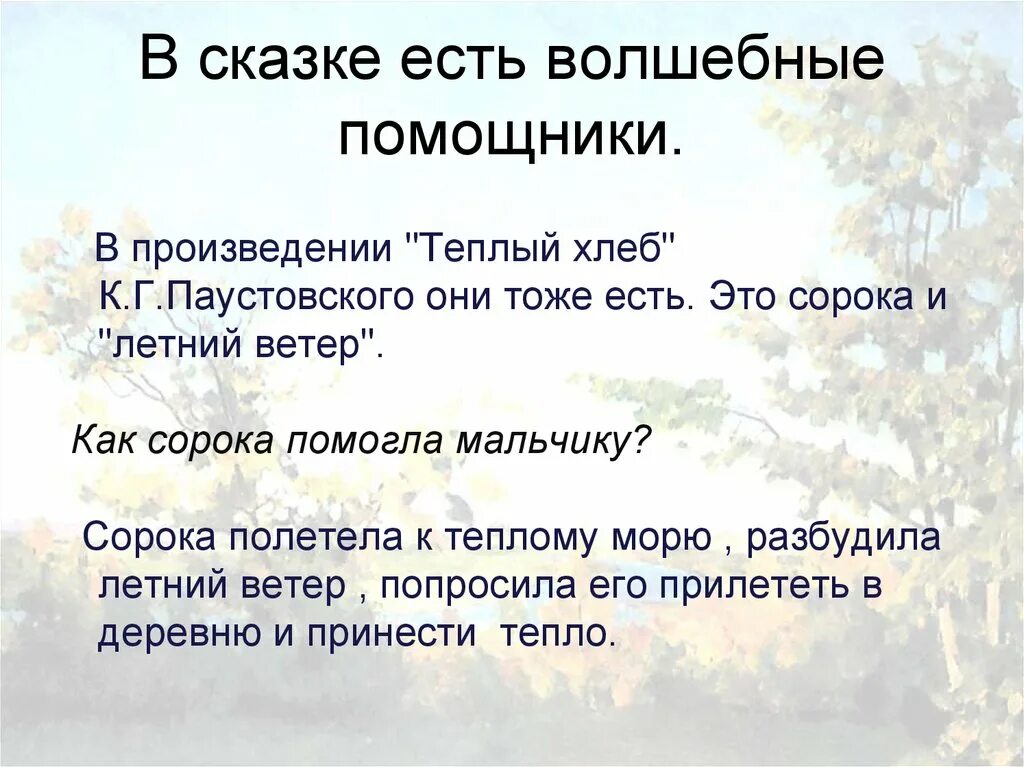 В сказке есть волшебные помощники.

В произведении "Теплый хлеб" К.Г.Паустовского они тоже есть. Это сорока и "летний ветер".

Как сорока помогла мальчику?

Сорока полетела к теплому морю , разбудила летний ветер , попросила его прилететь в деревню и принести тепло.